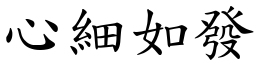 心細如發